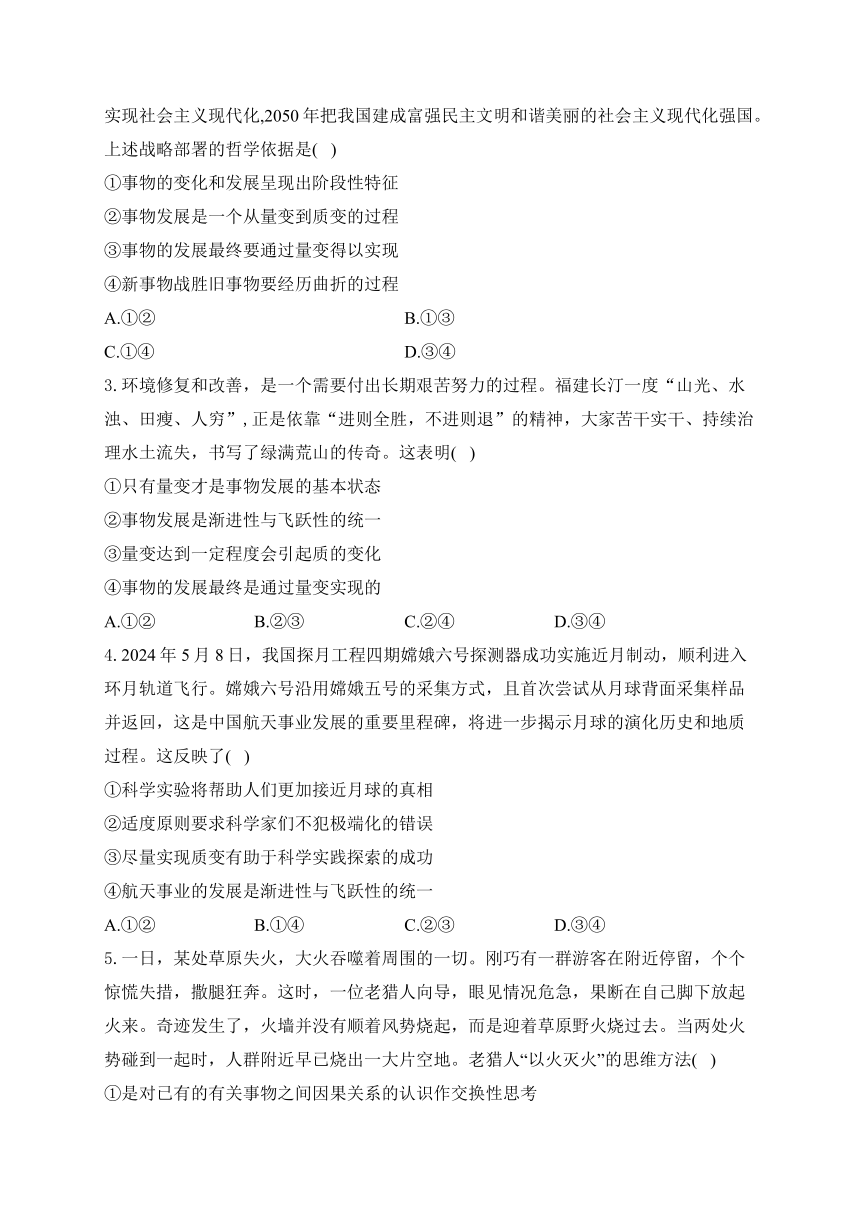 实现社会主义现代化,2050 年把我国建成富强民主文明和谐美丽的社会主义现代化强国。上述战略部署的哲学依据是( )

①事物的变化和发展呈现出阶段性特征

②事物发展是一个从量变到质变的过程

③事物的发展最终要通过量变得以实现

④新事物战胜旧事物要经历曲折的过程

A.①②

B.①③

C.①④

D.③④

3. 环境修复和改善，是一个需要付出长期艰苦努力的过程。福建长汀一度“山光、水浊、田瘦、人穷”, 正是依靠“进则全胜，不进则退”的精神，大家苦干实干、持续治理水土流失，书写了绿满荒山的传奇。这表明( )

①只有量变才是事物发展的基本状态

②事物发展是渐进性与飞跃性的统一

③量变达到一定程度会引起质的变化

④事物的发展最终是通过量变实现的

A.①②

B.②③

C.②④

D.③④

4. 2024 年 5 月 8 日，我国探月工程四期嫦娥六号探测器成功实施近月制动，顺利进入环月轨道飞行。嫦娥六号沿用嫦娥五号的采集方式，且首次尝试从月球背面采集样品并返回，这是中国航天事业发展的重要里程碑，将进一步揭示月球的演化历史和地质过程。这反映了( )

①科学实验将帮助人们更加接近月球的真相

②适度原则要求科学家们不犯极端化的错误

③尽量实现质变有助于科学实践探索的成功

④航天事业的发展是渐进性与飞跃性的统一

A.①②

B.①④

C.②③

D.③④

5. 一日，某处草原失火，大火吞噬着周围的一切。刚巧有一群游客在附近停留，个个惊慌失措，撒腿狂奔。这时，一位老猎人向导，眼见情况危急，果断在自己脚下放起火来。奇迹发生了，火墙并没有顺着风势烧起，而是迎着草原野火烧过去。当两处火势碰到一起时，人群附近早已烧出一大片空地。老猎人“以火灭火”的思维方法( )

①是对已有的有关事物之间因果关系的认识作交换性思考